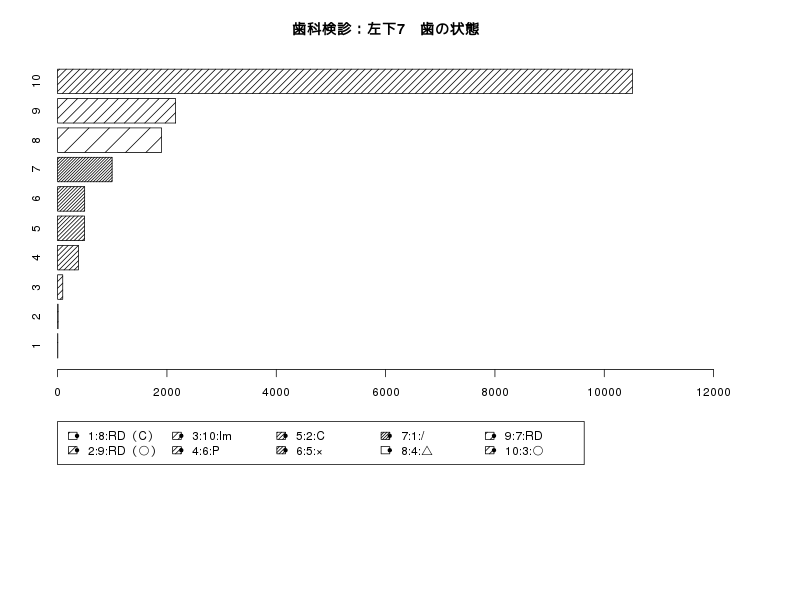 歯科検診：左下7　歯の状態

10
9
8
7
6
5
4
3
2
1

0
2000
4000
6000
8000
10000
12000

1:8:RD（C）
2:9:RD（○）
3:10:Im
4:6:P
5:2:C
6:5:×
7:1:/
8:4:△
9:7:RD
10:3:○